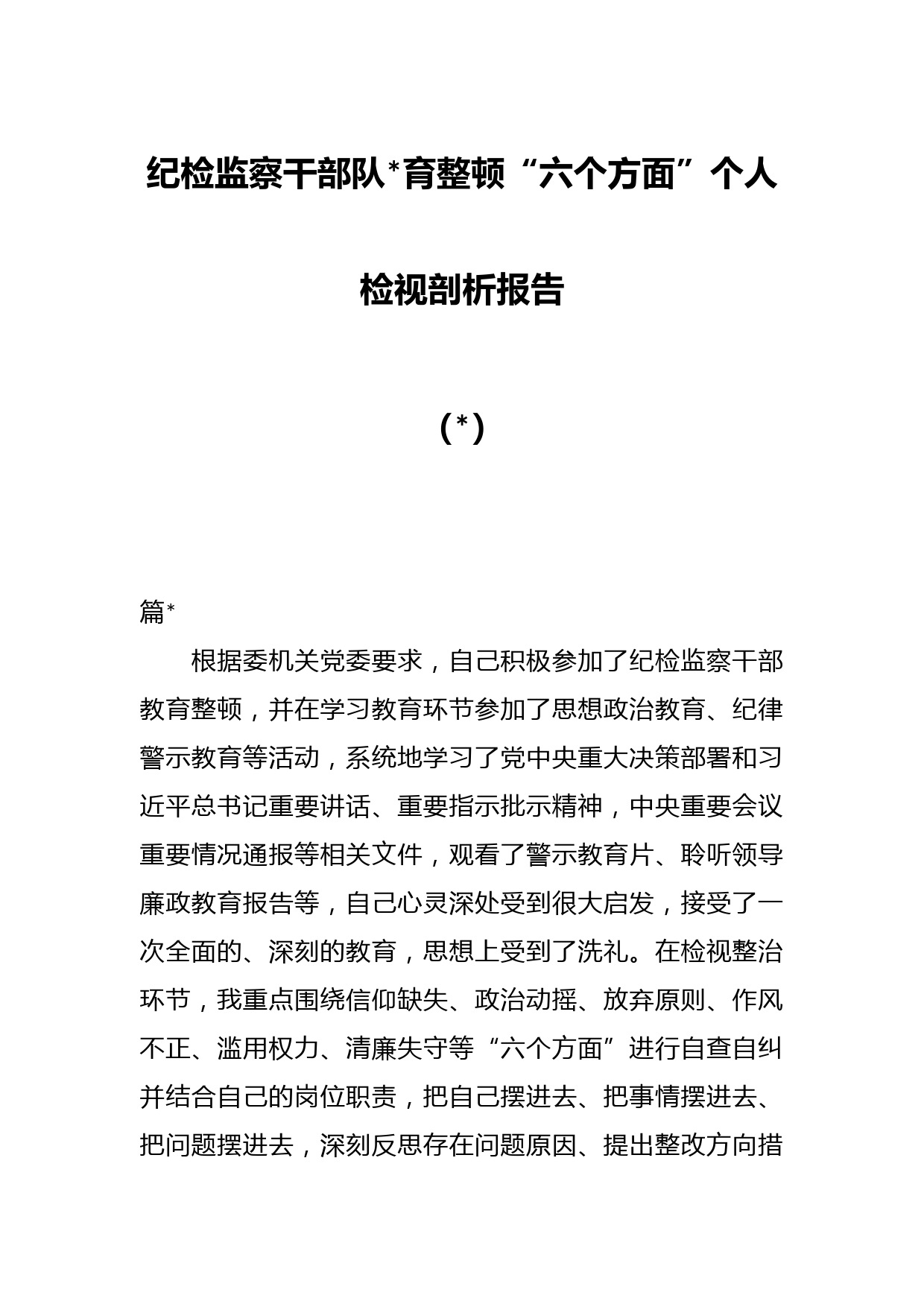 纪检监察干部队*育整顿“六个方面”个人检视剖析报告

（*）

篇*

根据委机关党委要求，自己积极参加了纪检监察干部教育整顿，并在学习教育环节参加了思想政治教育、纪律警示教育等活动，系统地学习了党中央重大决策部署和习近平总书记重要讲话、重要指示批示精神，中央重要会议重要情况通报等相关文件，观看了警示教育片、聆听领导廉政教育报告等，自己心灵深处受到很大启发，接受了一次全面的、深刻的教育，思想上受到了洗礼。在检视整治环节，我重点围绕信仰缺失、政治动摇、放弃原则、作风不正、滥用权力、清廉失守等“六个方面”进行自查自纠并结合自己的岗位职责，把自己摆进去、把事情摆进去、把问题摆进去，深刻反思存在问题原因、提出整改方向措